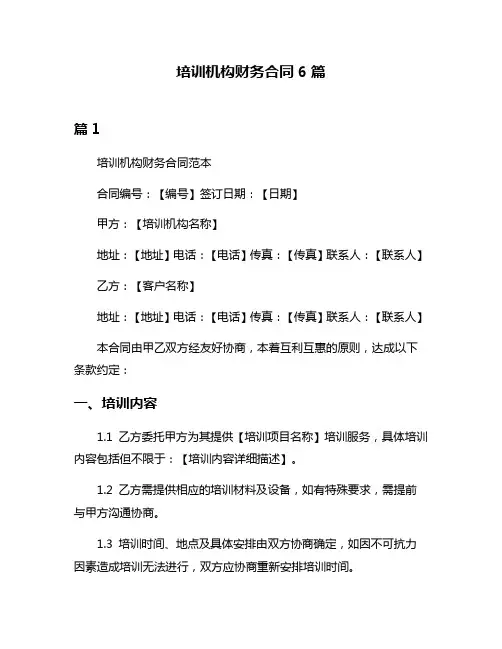 培训机构财务合同 6 篇

篇 1

培训机构财务合同范本

合同编号：【编号】签订日期：【日期】

甲方：【培训机构名称】

地址：【地址】电话：【电话】传真：【传真】联系人：【联系人】

乙方：【客户名称】

地址：【地址】电话：【电话】传真：【传真】联系人：【联系人】

本合同由甲乙双方经友好协商，本着互利互惠的原则，达成以下条款约定：

一、培训内容

1.1 乙方委托甲方为其提供【培训项目名称】培训服务，具体培训内容包括但不限于：【培训内容详细描述】。

1.2 乙方需提供相应的培训材料及设备，如有特殊要求，需提前与甲方沟通协商。

1.3 培训时间、地点及具体安排由双方协商确定，如因不可抗力因素造成培训无法进行，双方应协商重新安排培训时间。